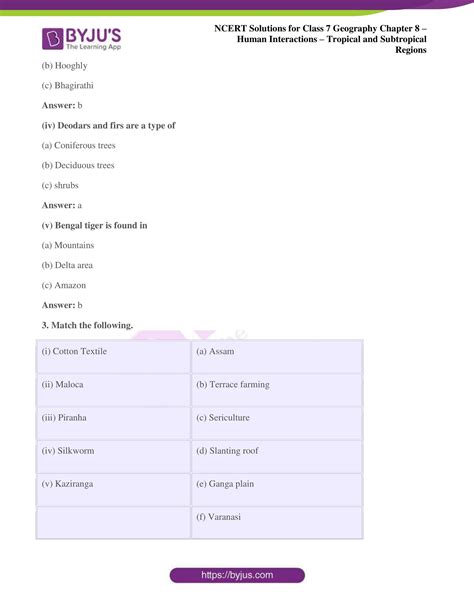 BYJU'S
The Learning App

NCERT Solutions for Class 7 Geography Chapter 8 – Human Interactions – Tropical and Subtropical Regions

(b) Hooghly

(c) Bhagirathi

Answer: b

(iv) Deodars and firs are a type of

(a) Coniferous trees

(b) Deciduous trees

(c) shrubs

Answer: a

(v) Bengal tiger is found in

(a) Mountains

(b) Delta area

(c) Amazon

Answer: b

3. Match the following.

| (i) Cotton Textile | (a) Assam |
|---|---|
| (ii) Maloca | (b) Terrace farming |
| (iii) Piranha | (c) Sericulture |
| (iv) Silkworm | (d) Slanting roof |
| (v) Kaziranga | (e) Ganga plain |
| | (f) Varanasi |

https://byjus.com